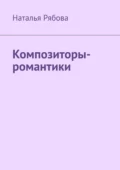 Наталья Рябова

Композиторы-романтики